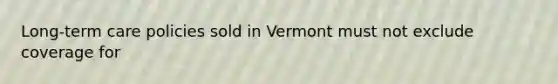 Long-term care policies sold in Vermont must not exclude coverage for